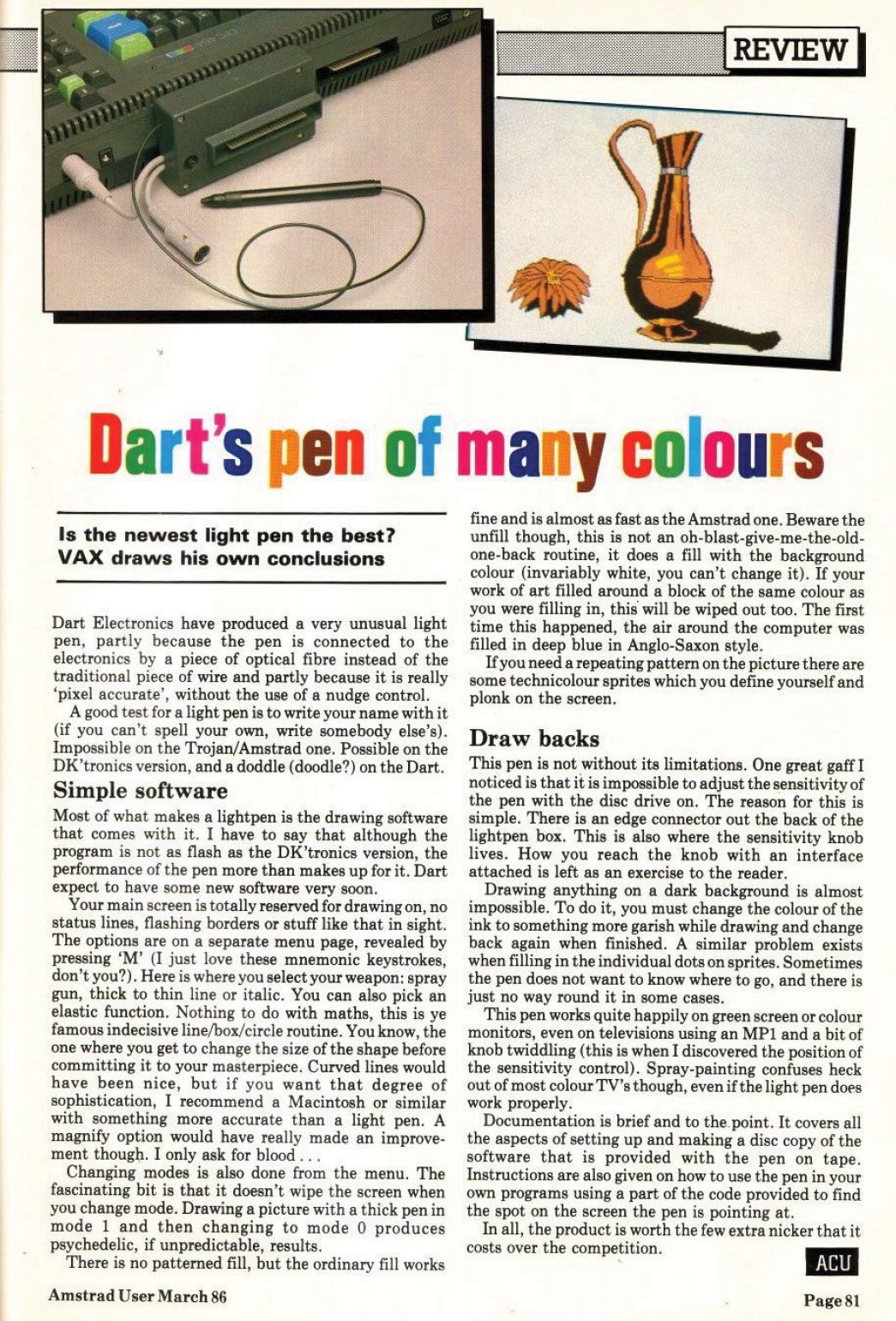 REVIEW

Dart's pen of many colours

Is the newest light pen the best? VAX draws his own conclusions

Dart Electronics have produced a very unusual light pen, partly because the pen is connected to the electronics by a piece of optical fibre instead of the traditional piece of wire and partly because it is really 'pixel accurate', without the use of a nudge control.

A good test for a light pen is to write your name with it (if you can't spell your own, write somebody else's). Impossible on the Trojan/Amstrad one. Possible on the DK'tronics version, and a doddle (doodle?) on the Dart.

Simple software

Most of what makes a lightpen is the drawing software that comes with it. I have to say that although the program is not as flash as the DK'tronics version, the performance of the pen more than makes up for it. Dart expect to have some new software very soon.

Your main screen is totally reserved for drawing on, no status lines, flashing borders or stuff like that in sight. The options are on a separate menu page, revealed by pressing 'M' (I just love these mnemonic keystrokes, don't you?). Here is where you select your weapon: spray gun, thick to thin line or italic. You can also pick an elastic function. Nothing to do with maths, this is ye famous indecisive line/box/circle routine. You know, the one where you get to change the size of the shape before committing it to your masterpiece. Curved lines would have been nice, but if you want that degree of sophistication, I recommend a Macintosh or similar with something more accurate than a light pen. A magnify option would have really made an improvement though. I only ask for blood . . .

Changing modes is also done from the menu. The fascinating bit is that it doesn't wipe the screen when you change mode. Drawing a picture with a thick pen in mode 1 and then changing to mode 0 produces psychedelic, if unpredictable, results.

There is no patterned fill, but the ordinary fill works fine and is almost as fast as the Amstrad one. Beware the unfill though, this is not an oh-blast-give-me-the-old-one-back routine, it does a fill with the background colour (invariably white, you can't change it). If your work of art filled around a block of the same colour as you were filling in, this will be wiped out too. The first time this happened, the air around the computer was filled in deep blue in Anglo-Saxon style.

If you need a repeating pattern on the picture there are some technicolour sprites which you define yourself and plonk on the screen.

Draw backs

This pen is not without its limitations. One great gaff I noticed is that it is impossible to adjust the sensitivity of the pen with the disc drive on. The reason for this is simple. There is an edge connector out the back of the lightpen box. This is also where the sensitivity knob lives. How you reach the knob with an interface attached is left as an exercise to the reader.

Drawing anything on a dark background is almost impossible. To do it, you must change the colour of the ink to something more garish while drawing and change back again when finished. A similar problem exists when filling in the individual dots on sprites. Sometimes the pen does not want to know where to go, and there is just no way round it in some cases.

This pen works quite happily on green screen or colour monitors, even on televisions using an MP1 and a bit of knob twiddling (this is when I discovered the position of the sensitivity control). Spray-painting confuses heck out of most colour TV's though, even if the light pen does work properly.

Documentation is brief and to the point. It covers all the aspects of setting up and making a disc copy of the software that is provided with the pen on tape. Instructions are also given on how to use the pen in your own programs using a part of the code provided to find the spot on the screen the pen is pointing at.

In all, the product is worth the few extra nicker that it costs over the competition.

ACU

Amstrad User March 86

Page 81